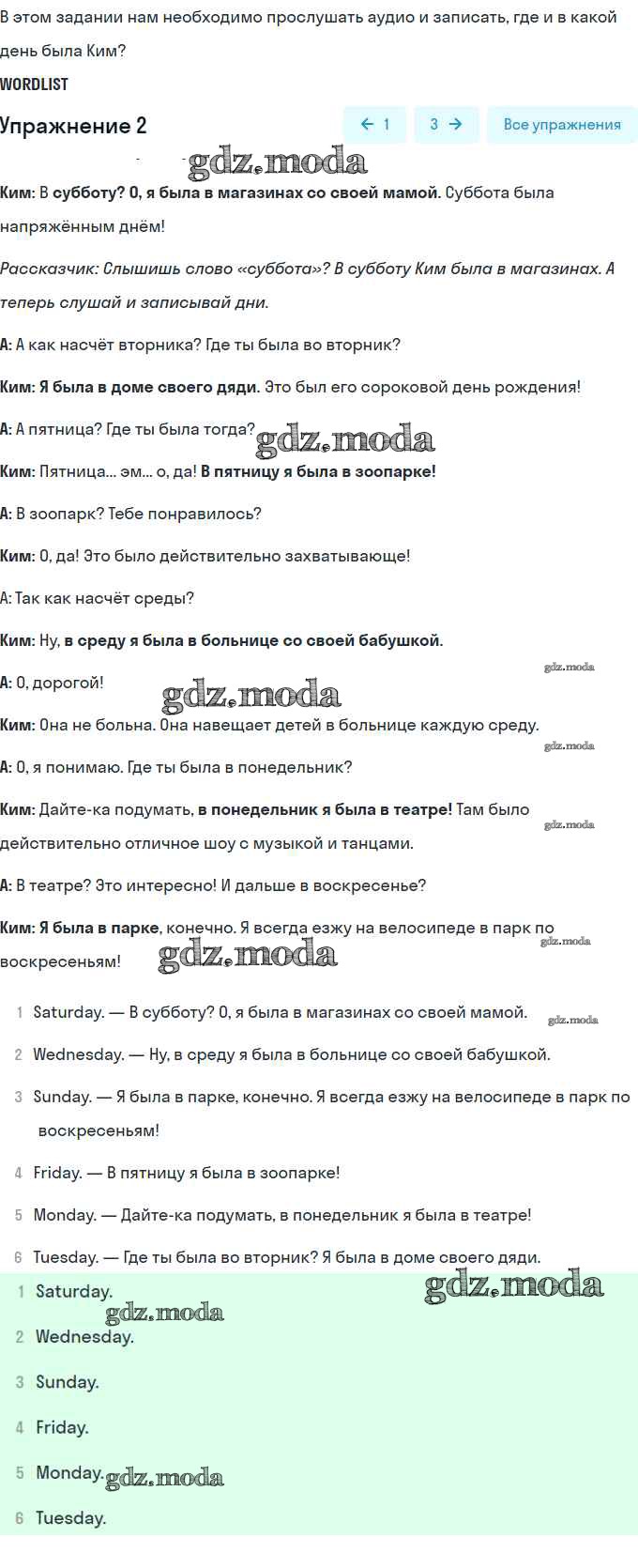 В этом задании нам необходимо прослушать аудио и записать, где и в какой день была Ким?

WORDLIST

Упражнение 2

← 1 3 → Все упражнения

gdz.moda

Ким: В субботу? О, я была в магазинах со своей мамой. Суббота была напряжённым днём!

Рассказчик: Слышишь слово «суббота»? В субботу Ким была в магазинах. А теперь слушай и записывай дни.

А: А как насчёт вторника? Где ты была во вторник?

Ким: Я была в доме своего дяди. Это был его сороковой день рождения!

А: А пятница? Где ты была тогда? gdz.moda

Ким: Пятница... эм... о, да! В пятницу я была в зоопарке!

А: В зоопарк? Тебе понравилось?

Ким: О, да! Это было действительно захватывающе!

А: Так как насчёт среды?

Ким: Ну, в среду я была в больнице со своей бабушкой.

gdz.moda

А: О, дорогой! gdz.moda

Ким: Она не больна. Она навещает детей в больнице каждую среду.

gdz.moda

А: О, я понимаю. Где ты была в понедельник?

Ким: Дайте-ка подумать, в понедельник я была в театре! Там было действительно отличное шоу с музыкой и танцами.

gdz.moda

А: В театре? Это интересно! И дальше в воскресенье?

Ким: Я была в парке, конечно. Я всегда езжу на велосипеде в парк по воскресеньям! gdz.moda

gdz.moda

1 Saturday. — В субботу? О, я была в магазинах со своей мамой.

gdz.moda

2 Wednesday. — Ну, в среду я была в больнице со своей бабушкой.

3 Sunday. — Я была в парке, конечно. Я всегда езжу на велосипеде в парк по воскресеньям!

4 Friday. — В пятницу я была в зоопарке!

5 Monday. — Дайте-ка подумать, в понедельник я была в театре!

6 Tuesday. — Где ты была во вторник? Я была в доме своего дяди.

1 Saturday. gdz.moda

gdz.moda

2 Wednesday.

3 Sunday.

4 Friday.

5 Monday. gdz.moda

6 Tuesday.